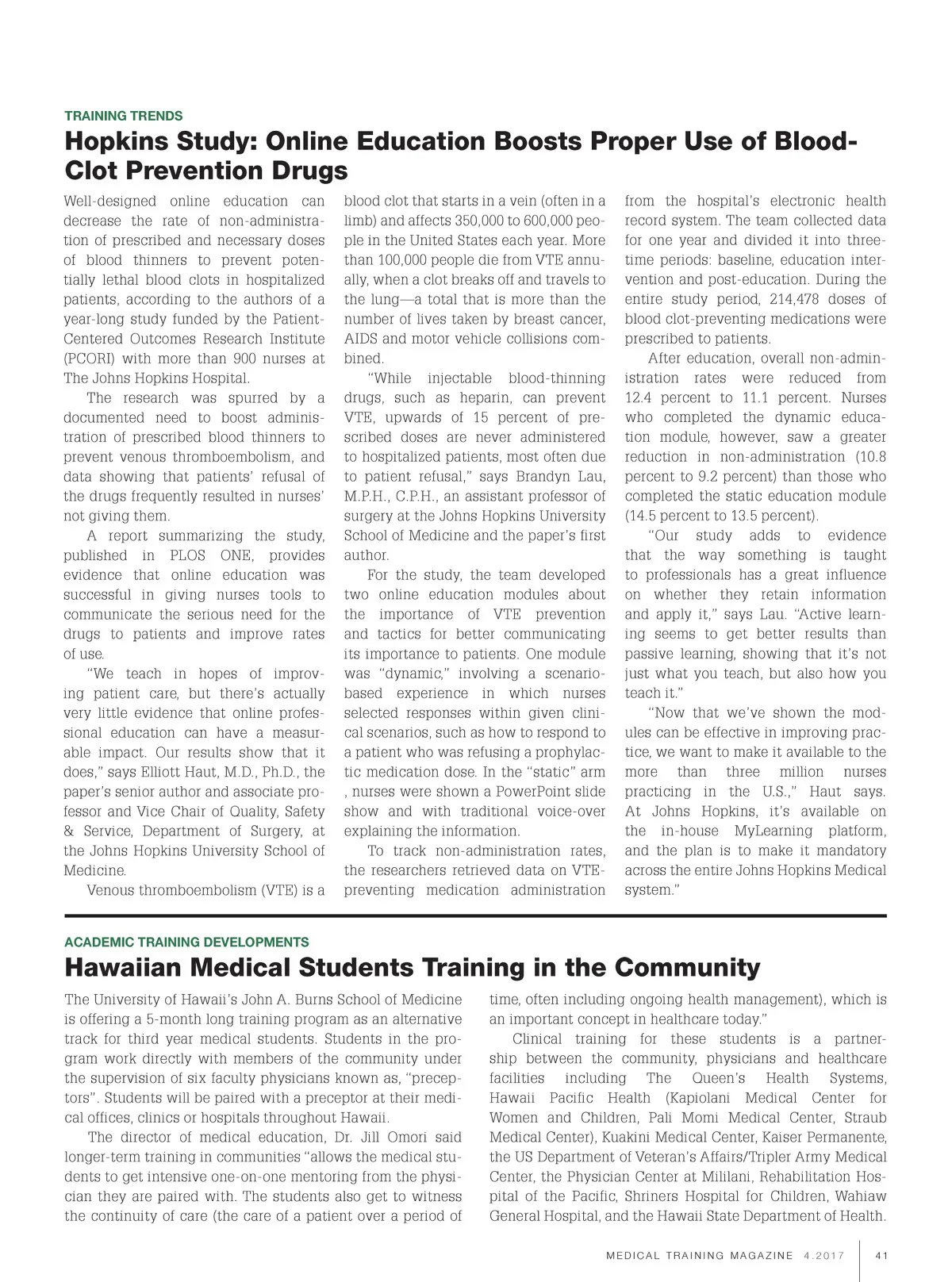 TRAINING TRENDS

Hopkins Study: Online Education Boosts Proper Use of Blood-Clot Prevention Drugs

Well-designed online education can decrease the rate of non-administration of prescribed and necessary doses of blood thinners to prevent potentially lethal blood clots in hospitalized patients, according to the authors of a year-long study funded by the Patient-Centered Outcomes Research Institute (PCORI) with more than 900 nurses at The Johns Hopkins Hospital.

The research was spurred by a documented need to boost administration of prescribed blood thinners to prevent venous thromboembolism, and data showing that patients' refusal of the drugs frequently resulted in nurses' not giving them.

A report summarizing the study, published in PLOS ONE, provides evidence that online education was successful in giving nurses tools to communicate the serious need for the drugs to patients and improve rates of use.

"We teach in hopes of improving patient care, but there's actually very little evidence that online professional education can have a measurable impact. Our results show that it does," says Elliott Haut, M.D., Ph.D., the paper's senior author and associate professor and Vice Chair of Quality, Safety & Service, Department of Surgery, at the Johns Hopkins University School of Medicine.

Venous thromboembolism (VTE) is a blood clot that starts in a vein (often in a limb) and affects 350,000 to 600,000 people in the United States each year. More than 100,000 people die from VTE annually, when a clot breaks off and travels to the lung—a total that is more than the number of lives taken by breast cancer, AIDS and motor vehicle collisions combined.

"While injectable blood-thinning drugs, such as heparin, can prevent VTE, upwards of 15 percent of prescribed doses are never administered to hospitalized patients, most often due to patient refusal," says Brandyn Lau, M.P.H., C.P.H., an assistant professor of surgery at the Johns Hopkins University School of Medicine and the paper's first author.

For the study, the team developed two online education modules about the importance of VTE prevention and tactics for better communicating its importance to patients. One module was "dynamic," involving a scenario-based experience in which nurses selected responses within given clinical scenarios, such as how to respond to a patient who was refusing a prophylactic medication dose. In the "static" arm , nurses were shown a PowerPoint slide show and with traditional voice-over explaining the information.

To track non-administration rates, the researchers retrieved data on VTE-preventing medication administration from the hospital's electronic health record system. The team collected data for one year and divided it into three-time periods: baseline, education intervention and post-education. During the entire study period, 214,478 doses of blood clot-preventing medications were prescribed to patients.

After education, overall non-administration rates were reduced from 12.4 percent to 11.1 percent. Nurses who completed the dynamic education module, however, saw a greater reduction in non-administration (10.8 percent to 9.2 percent) than those who completed the static education module (14.5 percent to 13.5 percent).

"Our study adds to evidence that the way something is taught to professionals has a great influence on whether they retain information and apply it," says Lau. "Active learning seems to get better results than passive learning, showing that it's not just what you teach, but also how you teach it."

"Now that we've shown the modules can be effective in improving practice, we want to make it available to the more than three million nurses practicing in the U.S.," Haut says. At Johns Hopkins, it's available on the in-house MyLearning platform, and the plan is to make it mandatory across the entire Johns Hopkins Medical system."

ACADEMIC TRAINING DEVELOPMENTS

Hawaiian Medical Students Training in the Community

The University of Hawaii's John A. Burns School of Medicine is offering a 5-month long training program as an alternative track for third year medical students. Students in the program work directly with members of the community under the supervision of six faculty physicians known as, "preceptors". Students will be paired with a preceptor at their medical offices, clinics or hospitals throughout Hawaii.

The director of medical education, Dr. Jill Omori said longer-term training in communities "allows the medical students to get intensive one-on-one mentoring from the physician they are paired with. The students also get to witness the continuity of care (the care of a patient over a period of time, often including ongoing health management), which is an important concept in healthcare today."

Clinical training for these students is a partnership between the community, physicians and healthcare facilities including The Queen's Health Systems, Hawaii Pacific Health (Kapiolani Medical Center for Women and Children, Pali Momi Medical Center, Straub Medical Center), Kuakini Medical Center, Kaiser Permanente, the US Department of Veteran's Affairs/Tripler Army Medical Center, the Physician Center at Mililani, Rehabilitation Hospital of the Pacific, Shriners Hospital for Children, Wahiaw General Hospital, and the Hawaii State Department of Health.

MEDICAL TRAINING MAGAZINE 4.2017 41